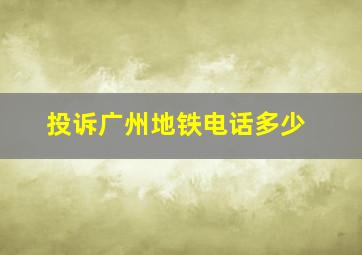 投诉广州地铁电话多少